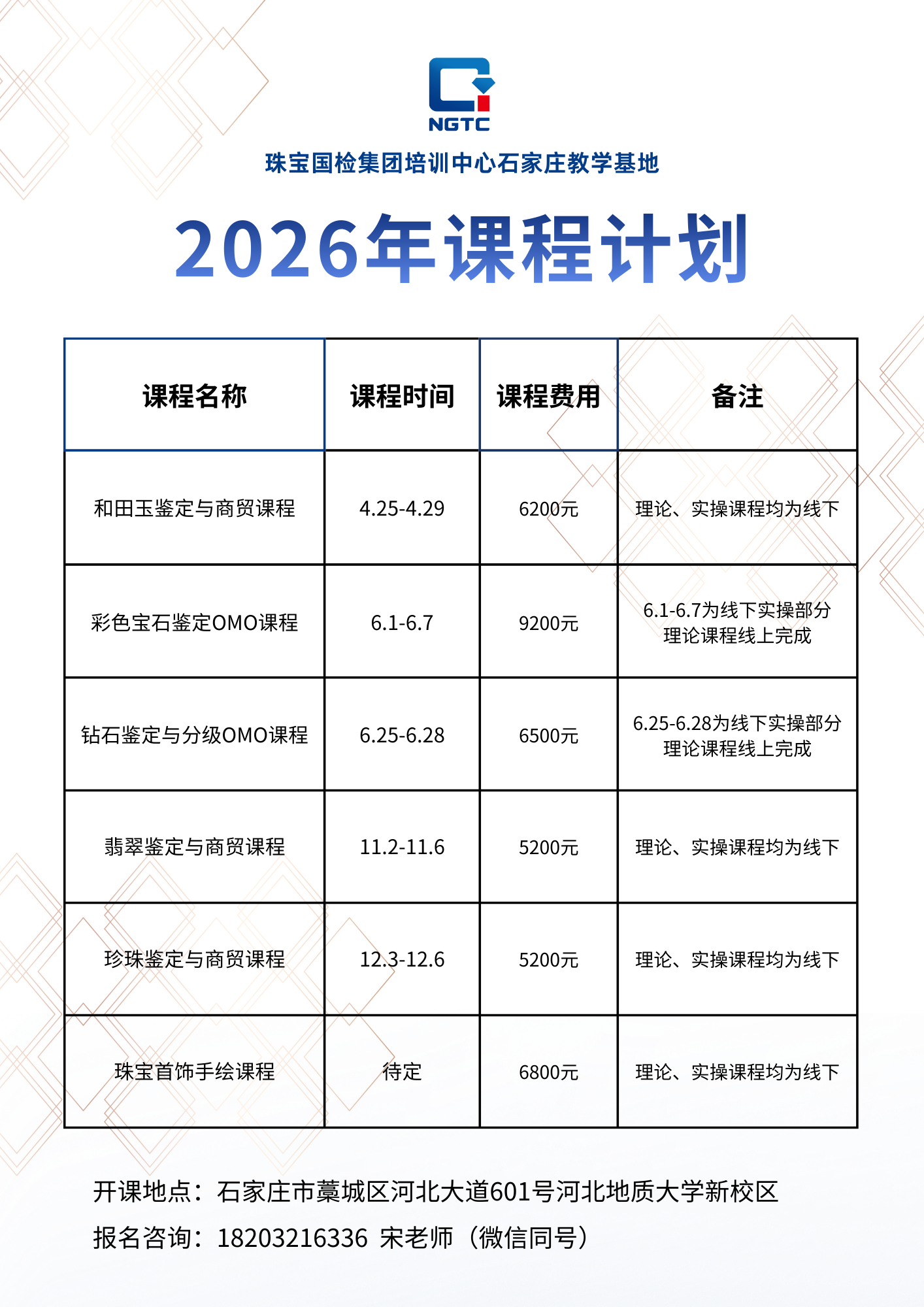 NGTC

珠宝国检集团培训中心石家庄教学基地

2026年课程计划

| 课程名称 | 课程时间 | 课程费用 | 备注 |
|---|---|---|---|
| 和田玉鉴定与商贸课程 | 4.25-4.29 | 6200元 | 理论、实操课程均为线下 |
| 彩色宝石鉴定OMO课程 | 6.1-6.7 | 9200元 | 6.1-6.7为线下实操部分 理论课程线上完成 |
| 钻石鉴定与分级OMO课程 | 6.25-6.28 | 6500元 | 6.25-6.28为线下实操部分 理论课程线上完成 |
| 翡翠鉴定与商贸课程 | 11.2-11.6 | 5200元 | 理论、实操课程均为线下 |
| 珍珠鉴定与商贸课程 | 12.3-12.6 | 5200元 | 理论、实操课程均为线下 |
| 珠宝首饰手绘课程 | 待定 | 6800元 | 理论、实操课程均为线下 |

开课地点：石家庄市藁城区河北大道601号河北地质大学新校区

报名咨询：18203216336 宋老师（微信同号）